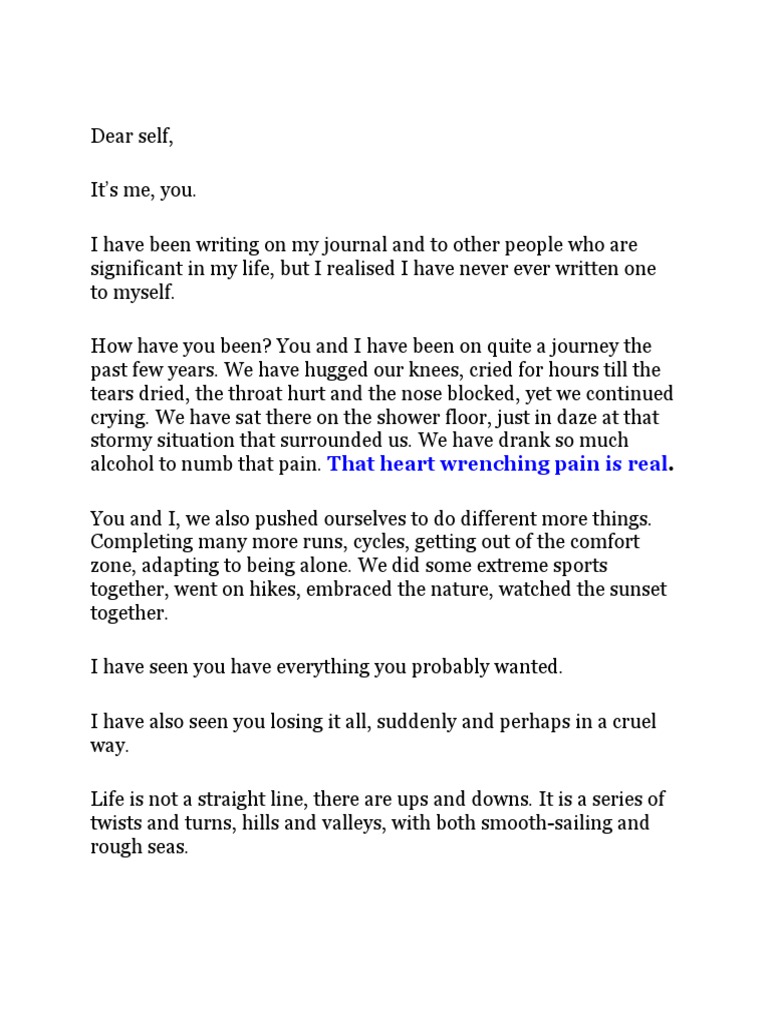 Dear self,

It's me, you.

I have been writing on my journal and to other people who are significant in my life, but I realised I have never ever written one to myself.

How have you been? You and I have been on quite a journey the past few years. We have hugged our knees, cried for hours till the tears dried, the throat hurt and the nose blocked, yet we continued crying. We have sat there on the shower floor, just in daze at that stormy situation that surrounded us. We have drank so much alcohol to numb that pain. That heart wrenching pain is real.

You and I, we also pushed ourselves to do different more things. Completing many more runs, cycles, getting out of the comfort zone, adapting to being alone. We did some extreme sports together, went on hikes, embraced the nature, watched the sunset together.

I have seen you have everything you probably wanted.

I have also seen you losing it all, suddenly and perhaps in a cruel way.

Life is not a straight line, there are ups and downs. It is a series of twists and turns, hills and valleys, with both smooth-sailing and rough seas.